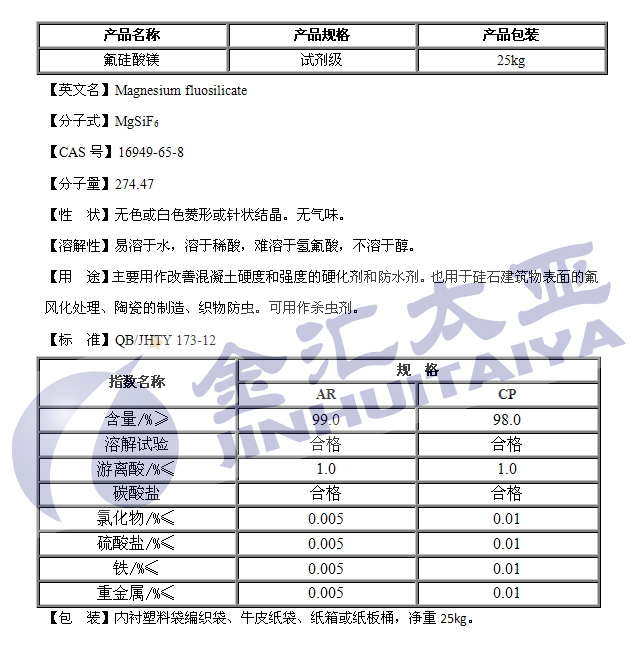 | 产品名称 | 产品规格 | 产品包装 |
|---|---|---|
| 氟硅酸镁 | 试剂级 | 25kg |

【英文名】Magnesium fluosilicate

【分子式】$MgSiF_6$

【CAS 号】16949-65-8

【分子量】274.47

【性　状】无色或白色菱形或针状结晶。无气味。

【溶解性】易溶于水，溶于稀酸，难溶于氢氟酸，不溶于醇。

【用　途】主要用作改善混凝土硬度和强度的硬化剂和防水剂。也用于硅石建筑物表面的氟风化处理、陶瓷的制造、织物防虫。可用作杀虫剂。

【标　准】QB/JHTY 173-12

| 指数名称 | 规 格 AR | 规 格 CP |
|---|---|---|
| 含量/%≥ | 99.0 | 98.0 |
| 溶解试验 | 合格 | 合格 |
| 游离酸/%≤ | 1.0 | 1.0 |
| 碳酸盐 | 合格 | 合格 |
| 氯化物/%≤ | 0.005 | 0.01 |
| 硫酸盐/%≤ | 0.005 | 0.01 |
| 铁/%≤ | 0.005 | 0.01 |
| 重金属/%≤ | 0.005 | 0.01 |

【包　装】内衬塑料袋编织袋、牛皮纸袋、纸箱或纸板桶，净重 25kg。

金汇太亚 JINHUITAIYA